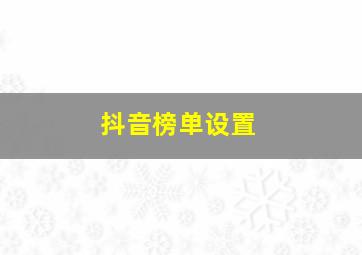 抖音榜单设置